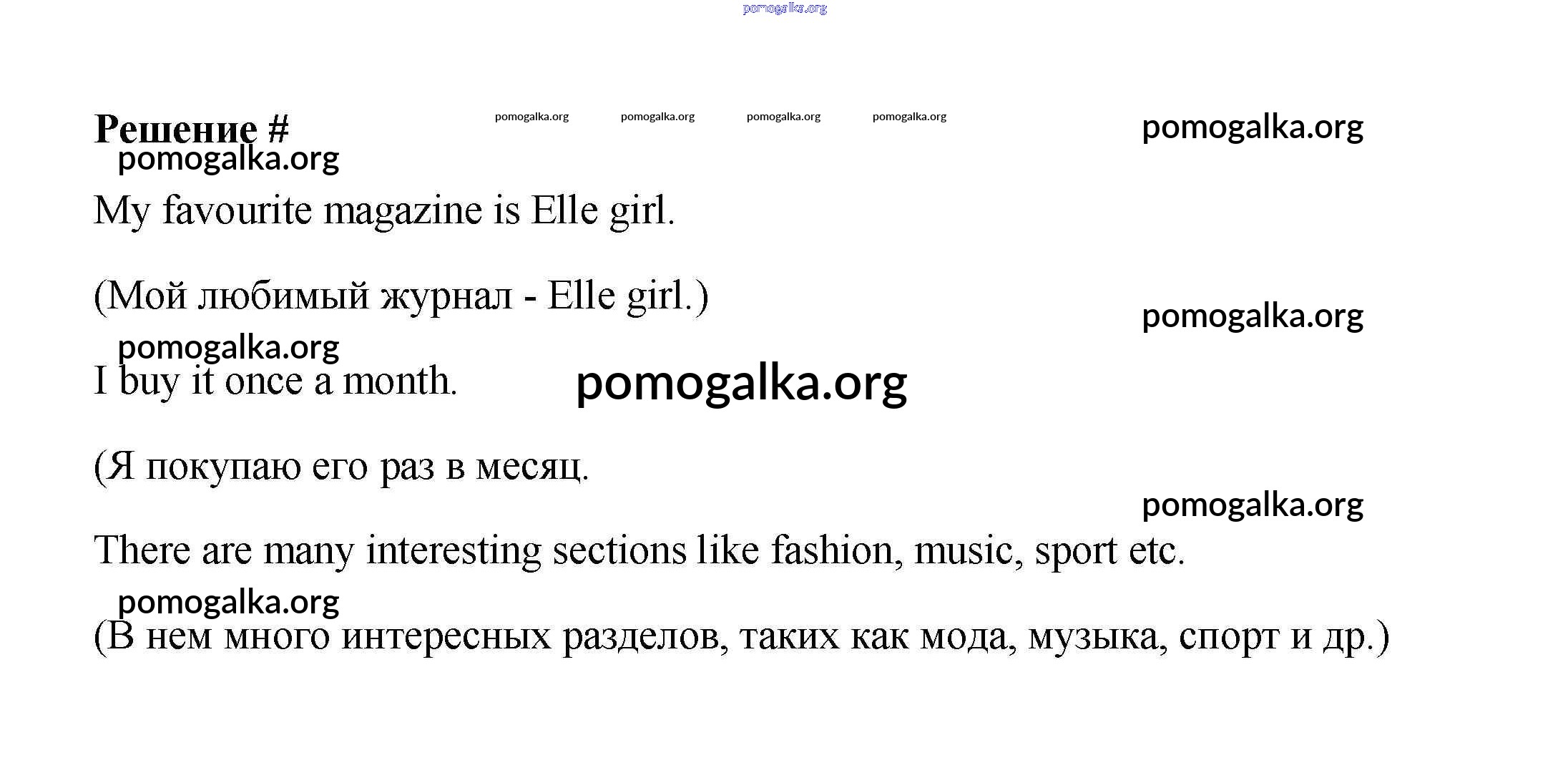 pomogalka.org

Решение #

pomogalka.org pomogalka.org pomogalka.org pomogalka.org

pomogalka.org

pomogalka.org

My favourite magazine is Elle girl.

(Мой любимый журнал - Elle girl.)

pomogalka.org

pomogalka.org

I buy it once a month.

pomogalka.org

(Я покупаю его раз в месяц.

pomogalka.org

There are many interesting sections like fashion, music, sport etc.

pomogalka.org

(В нем много интересных разделов, таких как мода, музыка, спорт и др.)